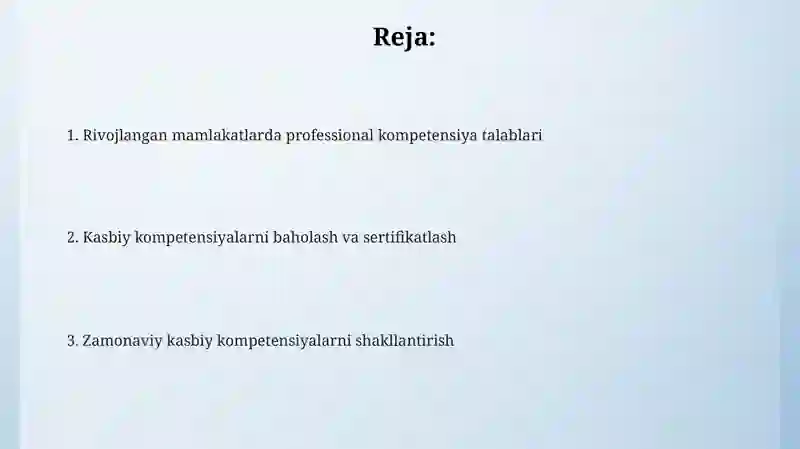 Reja:

1. Rivojlangan mamlakatlarda professional kompetensiya talablari

2. Kasbiy kompetensiyalarni baholash va sertifikatlash

3. Zamonaviy kasbiy kompetensiyalarni shakllantirish